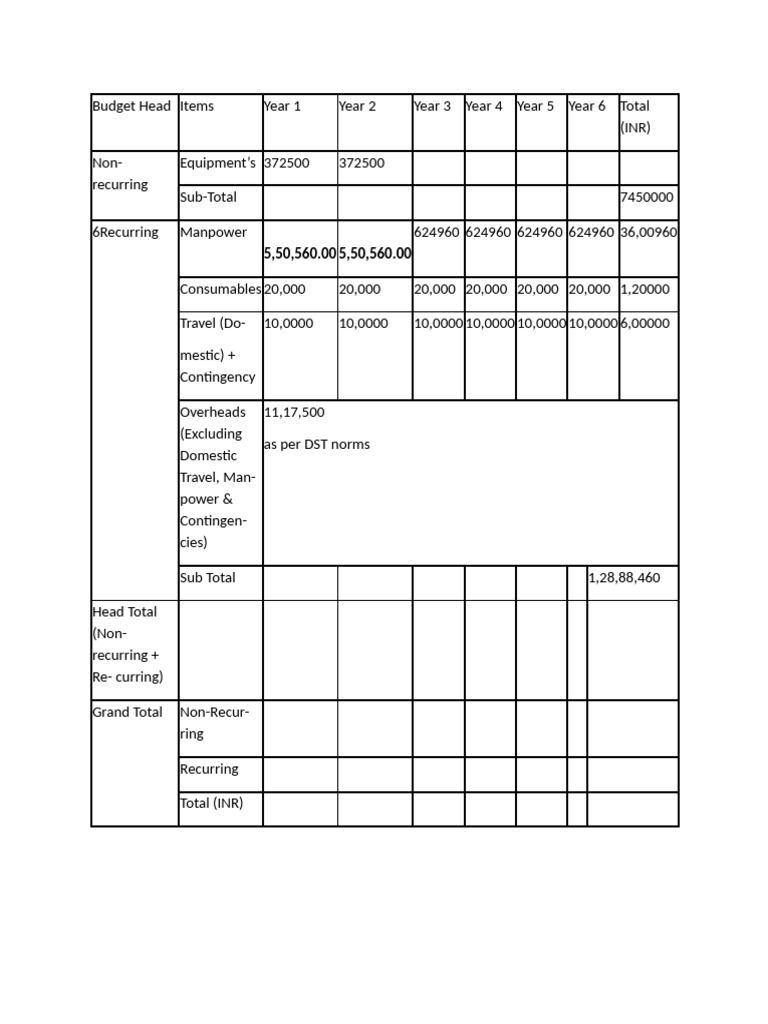 | Budget Head | Items | Year 1 | Year 2 | Year 3 | Year 4 | Year 5 | Year 6 | Total (INR) |
|---|---|---|---|---|---|---|---|---|
| Non-recurring | Equipment's | 372500 | 372500 | | | | | |
| | Sub-Total | | | | | | | 7450000 |
| 6Recurring | Manpower | 5,50,560.00 | 5,50,560.00 | 624960 | 624960 | 624960 | 624960 | 36,00960 |
| | Consumables | 20,000 | 20,000 | 20,000 | 20,000 | 20,000 | 20,000 | 1,20000 |
| | Travel (Domestic) + Contingency | 10,0000 | 10,0000 | 10,0000 | 10,0000 | 10,0000 | 10,0000 | 6,00000 |
| | Overheads (Excluding Domestic Travel, Manpower & Contingencies) | 11,17,500 as per DST norms | | | | | | |
| | Sub Total | | | | | | | 1,28,88,460 |
| Head Total (Non-recurring + Re- curring) | | | | | | | | |
| Grand Total | Non-Recurring | | | | | | | |
| | Recurring | | | | | | | |
| | Total (INR) | | | | | | | |